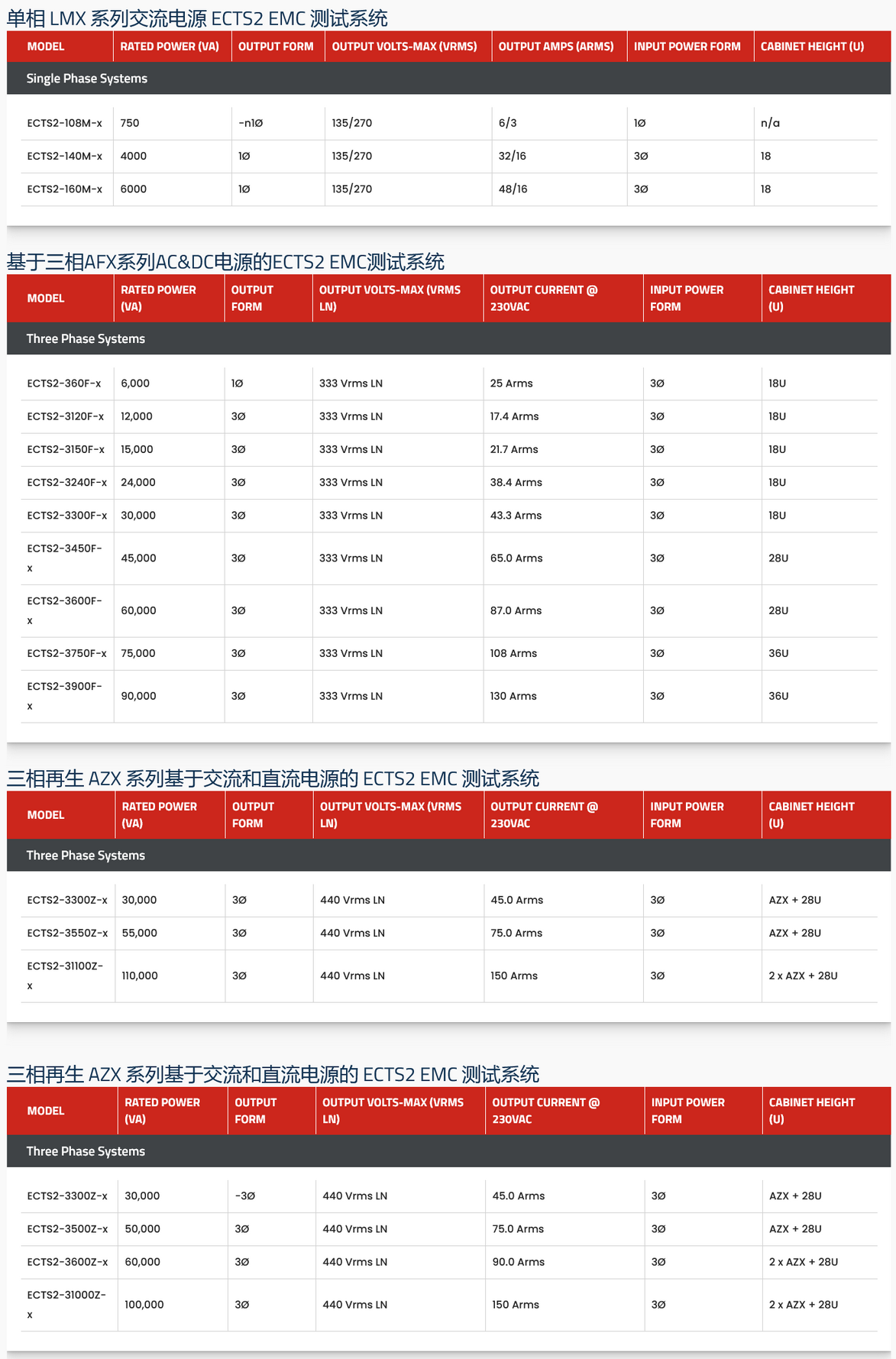 单相 LMX 系列交流电源 ECTS2 EMC 测试系统

| MODEL | RATED POWER (VA) | OUTPUT FORM | OUTPUT VOLTS-MAX (VRMS) | OUTPUT AMPS (ARMS) | INPUT POWER FORM | CABINET HEIGHT (U) |
|---|---|---|---|---|---|---|
| Single Phase Systems | | | | | | |
| ECTS2-108M-x | 750 | -n1Ø | 135/270 | 6/3 | 1Ø | n/a |
| ECTS2-140M-x | 4000 | 1Ø | 135/270 | 32/16 | 3Ø | 18 |
| ECTS2-160M-x | 6000 | 1Ø | 135/270 | 48/16 | 3Ø | 18 |

基于三相AFX系列AC&DC电源的ECTS2 EMC测试系统

| MODEL | RATED POWER (VA) | OUTPUT FORM | OUTPUT VOLTS-MAX (VRMS LN) | OUTPUT CURRENT @ 230VAC | INPUT POWER FORM | CABINET HEIGHT (U) |
|---|---|---|---|---|---|---|
| Three Phase Systems | | | | | | |
| ECTS2-360F-x | 6,000 | 1Ø | 333 Vrms LN | 25 Arms | 3Ø | 18U |
| ECTS2-3120F-x | 12,000 | 3Ø | 333 Vrms LN | 17.4 Arms | 3Ø | 18U |
| ECTS2-3150F-x | 15,000 | 3Ø | 333 Vrms LN | 21.7 Arms | 3Ø | 18U |
| ECTS2-3240F-x | 24,000 | 3Ø | 333 Vrms LN | 38.4 Arms | 3Ø | 18U |
| ECTS2-3300F-x | 30,000 | 3Ø | 333 Vrms LN | 43.3 Arms | 3Ø | 18U |
| ECTS2-3450F-x | 45,000 | 3Ø | 333 Vrms LN | 65.0 Arms | 3Ø | 28U |
| ECTS2-3600F-x | 60,000 | 3Ø | 333 Vrms LN | 87.0 Arms | 3Ø | 28U |
| ECTS2-3750F-x | 75,000 | 3Ø | 333 Vrms LN | 108 Arms | 3Ø | 36U |
| ECTS2-3900F-x | 90,000 | 3Ø | 333 Vrms LN | 130 Arms | 3Ø | 36U |

三相再生 AZX 系列基于交流和直流电源的 ECTS2 EMC 测试系统

| MODEL | RATED POWER (VA) | OUTPUT FORM | OUTPUT VOLTS-MAX (VRMS LN) | OUTPUT CURRENT @ 230VAC | INPUT POWER FORM | CABINET HEIGHT (U) |
|---|---|---|---|---|---|---|
| Three Phase Systems | | | | | | |
| ECTS2-3300Z-x | 30,000 | 3Ø | 440 Vrms LN | 45.0 Arms | 3Ø | AZX + 28U |
| ECTS2-3550Z-x | 55,000 | 3Ø | 440 Vrms LN | 75.0 Arms | 3Ø | AZX + 28U |
| ECTS2-31100Z-x | 110,000 | 3Ø | 440 Vrms LN | 150 Arms | 3Ø | 2 x AZX + 28U |

三相再生 AZX 系列基于交流和直流电源的 ECTS2 EMC 测试系统

| MODEL | RATED POWER (VA) | OUTPUT FORM | OUTPUT VOLTS-MAX (VRMS LN) | OUTPUT CURRENT @ 230VAC | INPUT POWER FORM | CABINET HEIGHT (U) |
|---|---|---|---|---|---|---|
| Three Phase Systems | | | | | | |
| ECTS2-3300Z-x | 30,000 | -3Ø | 440 Vrms LN | 45.0 Arms | 3Ø | AZX + 28U |
| ECTS2-3500Z-x | 50,000 | 3Ø | 440 Vrms LN | 75.0 Arms | 3Ø | AZX + 28U |
| ECTS2-3600Z-x | 60,000 | 3Ø | 440 Vrms LN | 90.0 Arms | 3Ø | 2 x AZX + 28U |
| ECTS2-31000Z-x | 100,000 | 3Ø | 440 Vrms LN | 150 Arms | 3Ø | 2 x AZX + 28U |